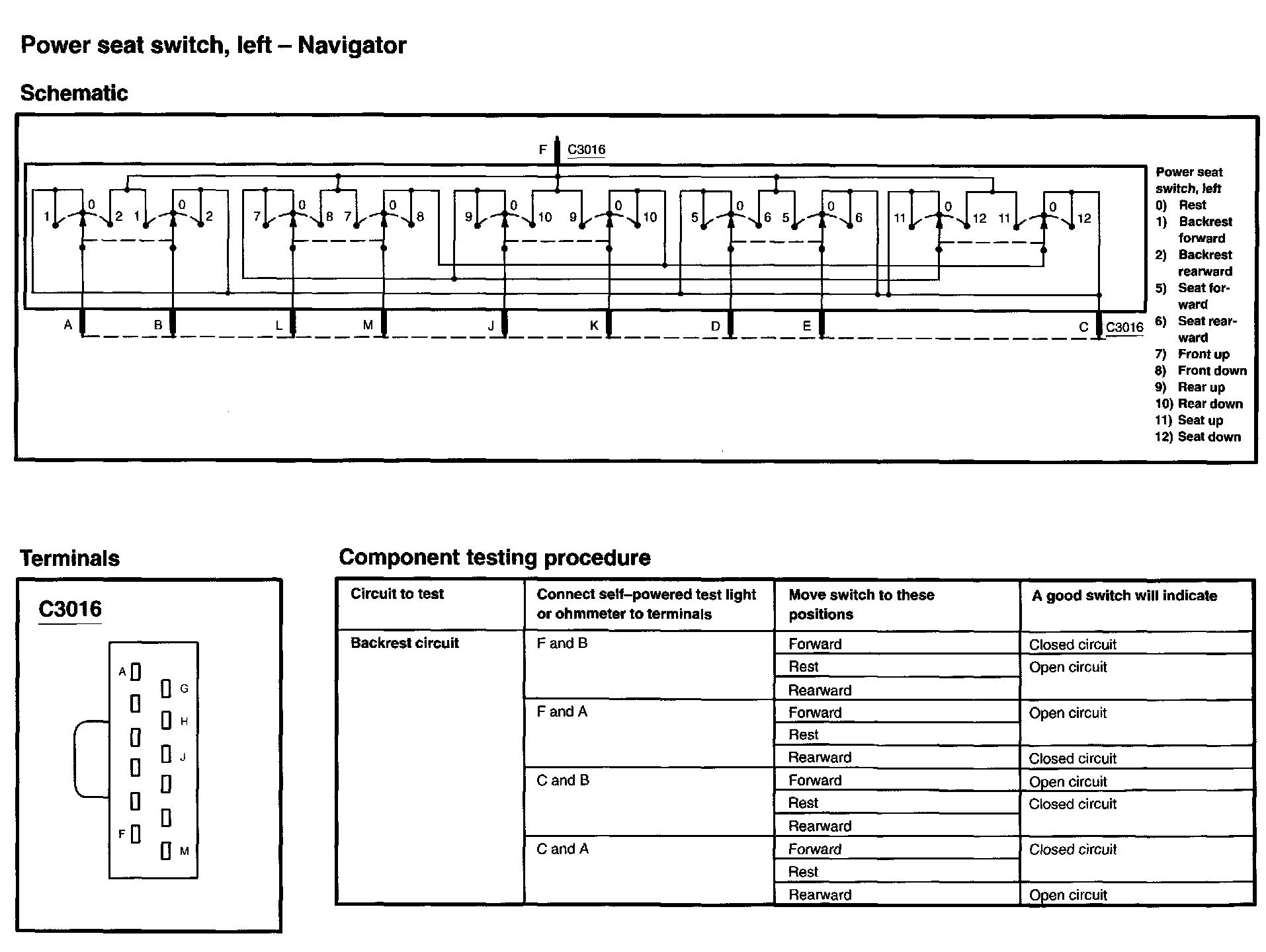 Power seat switch, left – Navigator

Schematic

F C3016

1 0 2 1 0 2 7 0 8 7 0 8 9 0 10 9 0 10 5 0 6 5 0 6 11 0 12 11 0 12

A B L M J K D E C C3016

Power seat switch, left
0) Rest
1) Backrest forward
2) Backrest rearward
5) Seat forward
6) Seat rearward
7) Front up
8) Front down
9) Rear up
10) Rear down
11) Seat up
12) Seat down

Terminals

C3016

A G H J F M

Component testing procedure

| Circuit to test | Connect self–powered test light or ohmmeter to terminals | Move switch to these positions | A good switch will indicate |
|---|---|---|---|
| Backrest circuit | F and B | Forward | Closed circuit |
| | | Rest | Open circuit |
| | | Rearward | |
| | F and A | Forward | Open circuit |
| | | Rest | |
| | | Rearward | Closed circuit |
| | C and B | Forward | Open circuit |
| | | Rest | Closed circuit |
| | | Rearward | |
| | C and A | Forward | Closed circuit |
| | | Rest | |
| | | Rearward | Open circuit |